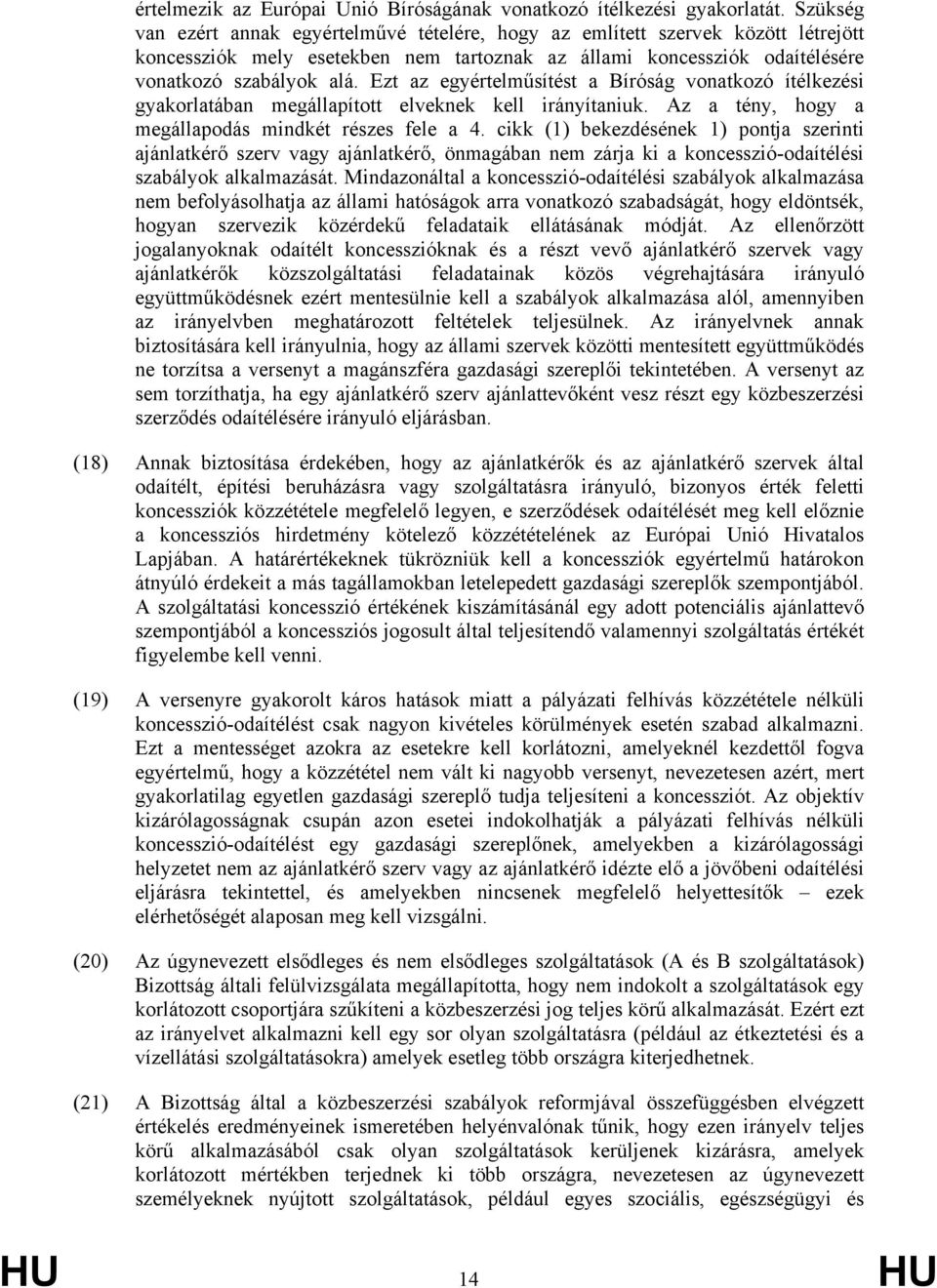 értelmezik az Európai Unió Bíróságának vonatkozó ítélkezési gyakorlatát. Szükség van ezért annak egyértelművé tételére, hogy az említett szervek között létrejött koncessziók mely esetekben nem tartoznak az állami koncessziók odaítélésére vonatkozó szabályok alá. Ezt az egyértelműsítést a Bíróság vonatkozó ítélkezési gyakorlatában megállapított elveknek kell irányítaniuk. Az a tény, hogy a megállapodás mindkét részes fele a 4. cikk (1) bekezdésének 1) pontja szerinti ajánlatkérő szerv vagy ajánlatkérő, önmagában nem zárja ki a koncesszió-odaítélési szabályok alkalmazását. Mindazonáltal a koncesszió-odaítélési szabályok alkalmazása nem befolyásolhatja az állami hatóságok arra vonatkozó szabadságát, hogy eldöntsék, hogyan szervezik közérdekű feladataik ellátásának módját. Az ellenőrzött jogalanyoknak odaítélt koncesszióknak és a részt vevő ajánlatkérő szervek vagy ajánlatkérők közszolgáltatási feladatainak közös végrehajtására irányuló együttműködésnek ezért mentesülnie kell a szabályok alkalmazása alól, amennyiben az irányelvben meghatározott feltételek teljesülnek. Az irányelvnek annak biztosítására kell irányulnia, hogy az állami szervek közötti mentesített együttműködés ne torzítsa a versenyt a magánszféra gazdasági szereplői tekintetében. A versenyt az sem torzíthatja, ha egy ajánlatkérő szerv ajánlattevőként vesz részt egy közbeszerzési szerződés odaítélésére irányuló eljárásban.

(18) Annak biztosítása érdekében, hogy az ajánlatkérők és az ajánlatkérő szervek által odaítélt, építési beruházásra vagy szolgáltatásra irányuló, bizonyos érték feletti koncessziók közzététele megfelelő legyen, e szerződések odaítélését meg kell előznie a koncessziós hirdetmény kötelező közzétételének az Európai Unió Hivatalos Lapjában. A határértékeknek tükrözniük kell a koncessziók egyértelmű határokon átnyúló érdekeit a más tagállamokban letelepedett gazdasági szereplők szempontjából. A szolgáltatási koncesszió értékének kiszámításánál egy adott potenciális ajánlattevő szempontjából a koncessziós jogosult által teljesítendő valamennyi szolgáltatás értékét figyelembe kell venni.

(19) A versenyre gyakorolt káros hatások miatt a pályázati felhívás közzététele nélküli koncesszió-odaítélést csak nagyon kivételes körülmények esetén szabad alkalmazni. Ezt a mentességet azokra az esetekre kell korlátozni, amelyeknél kezdettől fogva egyértelmű, hogy a közzététel nem vált ki nagyobb versenyt, nevezetesen azért, mert gyakorlatilag egyetlen gazdasági szereplő tudja teljesíteni a koncessziót. Az objektív kizárólagosságnak csupán azon esetei indokolhatják a pályázati felhívás nélküli koncesszió-odaítélést egy gazdasági szereplőnek, amelyekben a kizárólagossági helyzetet nem az ajánlatkérő szerv vagy az ajánlatkérő idézte elő a jövőbeni odaítélési eljárásra tekintettel, és amelyekben nincsenek megfelelő helyettesítők – ezek elérhetőségét alaposan meg kell vizsgálni.

(20) Az úgynevezett elsődleges és nem elsődleges szolgáltatások (A és B szolgáltatások) Bizottság általi felülvizsgálata megállapította, hogy nem indokolt a szolgáltatások egy korlátozott csoportjára szűkíteni a közbeszerzési jog teljes körű alkalmazását. Ezért ezt az irányelvet alkalmazni kell egy sor olyan szolgáltatásra (például az étkeztetési és a vízellátási szolgáltatásokra) amelyek esetleg több országra kiterjedhetnek.

(21) A Bizottság által a közbeszerzési szabályok reformjával összefüggésben elvégzett értékelés eredményeinek ismeretében helyénvalónak tűnik, hogy ezen irányelv teljes körű alkalmazásából csak olyan szolgáltatások kerüljenek kizárásra, amelyek korlátozott mértékben terjednek ki több országra, nevezetesen az úgynevezett személyeknek nyújtott szolgáltatások, például egyes szociális, egészségügyi és

HU 14 HU